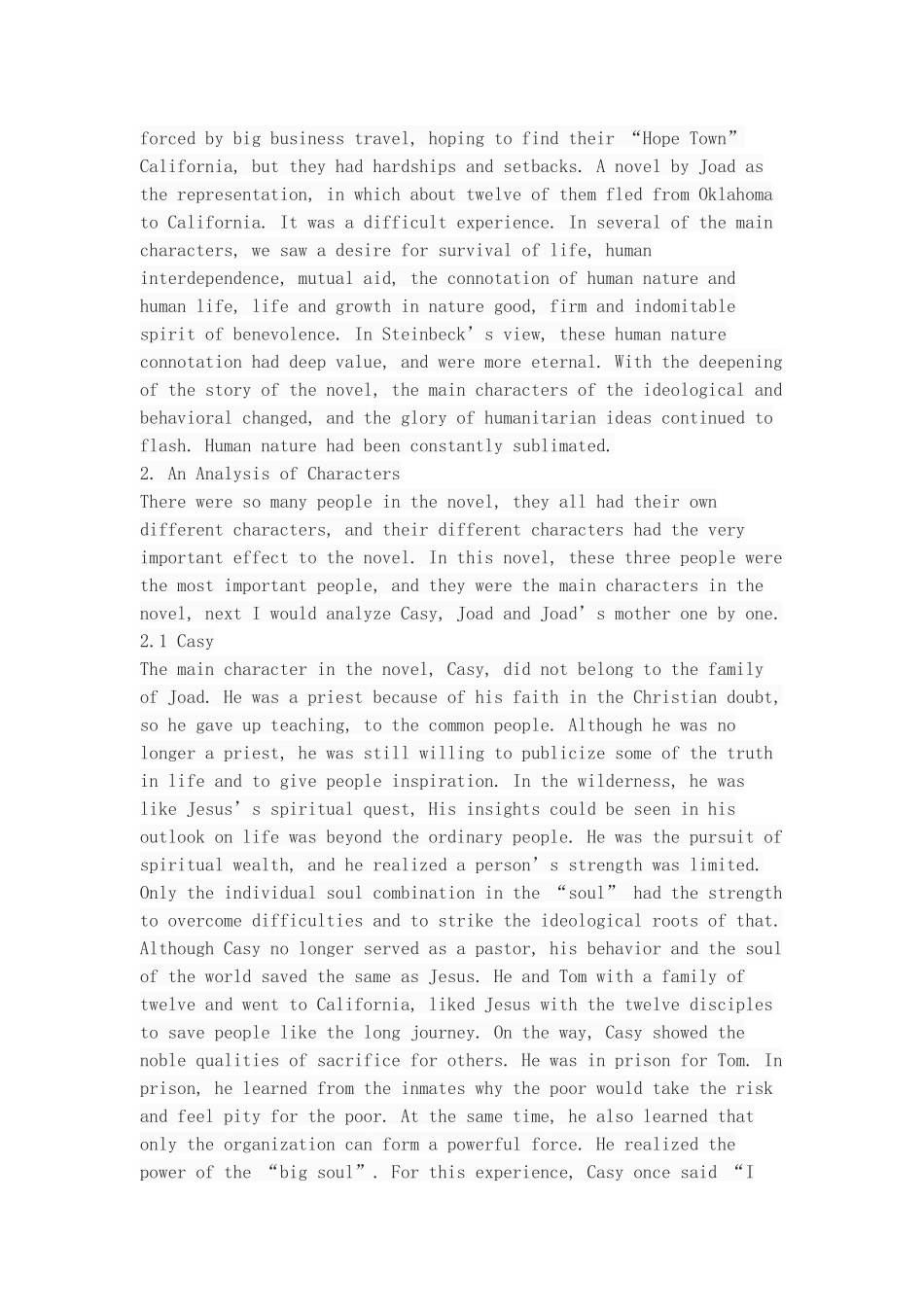 forced by big business travel, hoping to find their "Hope Town" California, but they had hardships and setbacks. A novel by Joad as the representation, in which about twelve of them fled from Oklahoma to California. It was a difficult experience. In several of the main characters, we saw a desire for survival of life, human interdependence, mutual aid, the connotation of human nature and human life, life and growth in nature good, firm and indomitable spirit of benevolence. In Steinbeck's view, these human nature connotation had deep value, and were more eternal. With the deepening of the story of the novel, the main characters of the ideological and behavioral changed, and the glory of humanitarian ideas continued to flash. Human nature had been constantly sublimated.

2. An Analysis of Characters

There were so many people in the novel, they all had their own different characters, and their different characters had the very important effect to the novel. In this novel, these three people were the most important people, and they were the main characters in the novel, next I would analyze Casy, Joad and Joad's mother one by one.

2.1 Casy

The main character in the novel, Casy, did not belong to the family of Joad. He was a priest because of his faith in the Christian doubt, so he gave up teaching, to the common people. Although he was no longer a priest, he was still willing to publicize some of the truth in life and to give people inspiration. In the wilderness, he was like Jesus's spiritual quest, His insights could be seen in his outlook on life was beyond the ordinary people. He was the pursuit of spiritual wealth, and he realized a person's strength was limited. Only the individual soul combination in the "soul" had the strength to overcome difficulties and to strike the ideological roots of that. Although Casy no longer served as a pastor, his behavior and the soul of the world saved the same as Jesus. He and Tom with a family of twelve and went to California, liked Jesus with the twelve disciples to save people like the long journey. On the way, Casy showed the noble qualities of sacrifice for others. He was in prison for Tom. In prison, he learned from the inmates why the poor would take the risk and feel pity for the poor. At the same time, he also learned that only the organization can form a powerful force. He realized the power of the "big soul". For this experience, Casy once said "I